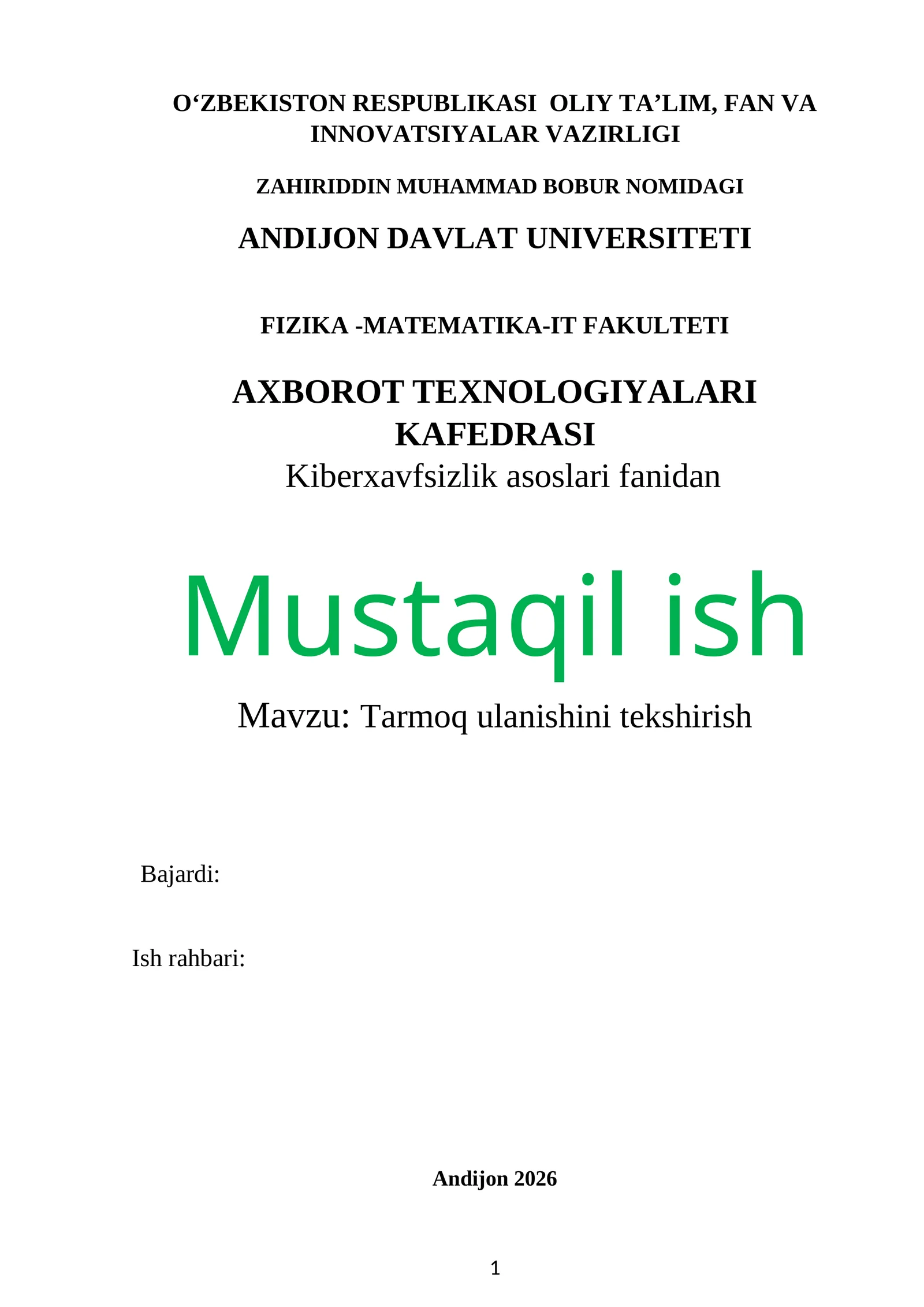 O‘ZBEKISTON RESPUBLIKASI OLIY TA’LIM, FAN VA INNOVATSIYALAR VAZIRLIGI

ZAHIRIDDIN MUHAMMAD BOBUR NOMIDAGI

ANDIJON DAVLAT UNIVERSITETI

FIZIKA -MATEMATIKA-IT FAKULTETI

AXBOROT TEXNOLOGIYALARI KAFEDRASI

Kiberxavfsizlik asoslari fanidan

Mustaqil ish

Mavzu: Tarmoq ulanishini tekshirish

Bajardi:

Ish rahbari:

Andijon 2026

1